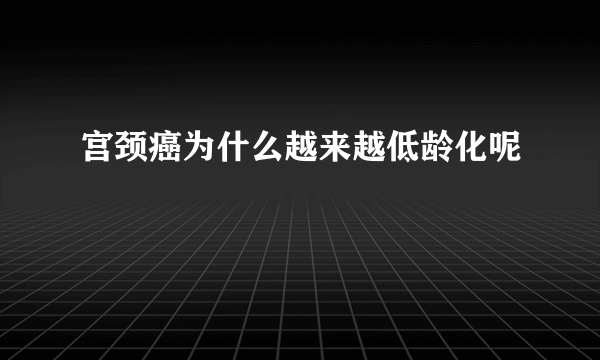 宫颈癌为什么越来越低龄化呢